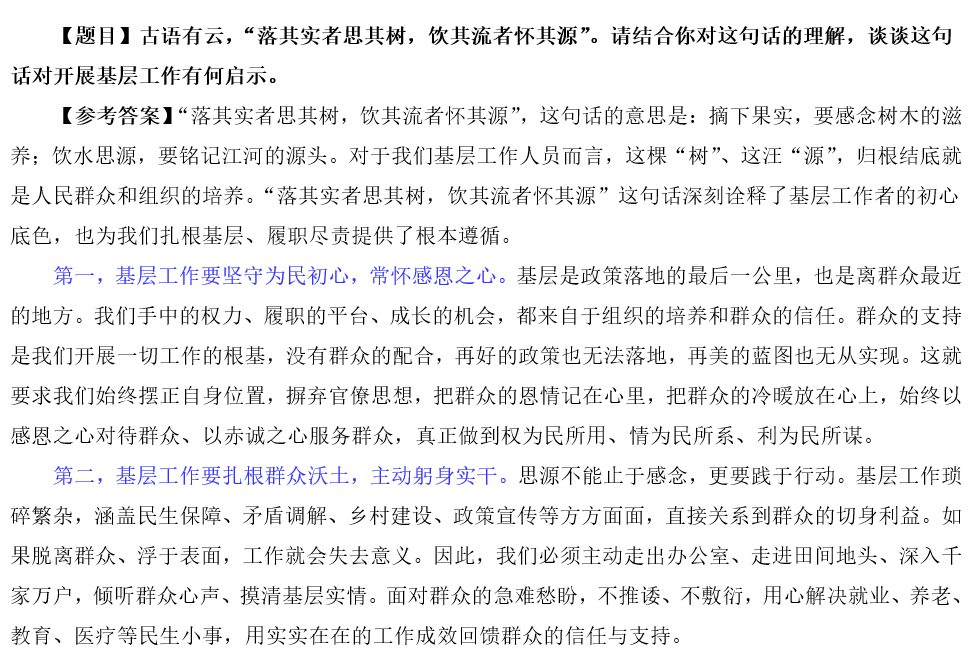 【题目】古语有云，“落其实者思其树，饮其流者怀其源”。请结合你对这句话的理解，谈谈这句话对开展基层工作有何启示。

【参考答案】“落其实者思其树，饮其流者怀其源”，这句话的意思是：摘下果实，要感念树木的滋养；饮水思源，要铭记江河的源头。对于我们基层工作人员而言，这棵“树”、这汪“源”，归根结底就是人民群众和组织的培养。“落其实者思其树，饮其流者怀其源”这句话深刻诠释了基层工作者的初心底色，也为我们扎根基层、履职尽责提供了根本遵循。

第一，基层工作要坚守为民初心，常怀感恩之心。基层是政策落地的最后一公里，也是离群众最近的地方。我们手中的权力、履职的平台、成长的机会，都来自于组织的培养和群众的信任。群众的支持是我们开展一切工作的根基，没有群众的配合，再好的政策也无法落地，再美的蓝图也无从实现。这就要求我们始终摆正自身位置，摒弃官僚思想，把群众的恩情记在心里，把群众的冷暖放在心上，始终以感恩之心对待群众、以赤诚之心服务群众，真正做到权为民所用、情为民所系、利为民所谋。

第二，基层工作要扎根群众沃土，主动躬身实干。思源不能止于感念，更要践于行动。基层工作琐碎繁杂，涵盖民生保障、矛盾调解、乡村建设、政策宣传等方方面面，直接关系到群众的切身利益。如果脱离群众、浮于表面，工作就会失去意义。因此，我们必须主动走出办公室、走进田间地头、深入千家万户，倾听群众心声、摸清基层实情。面对群众的急难愁盼，不推诿、不敷衍，用心解决就业、养老、教育、医疗等民生小事，用实实在在的工作成效回馈群众的信任与支持。